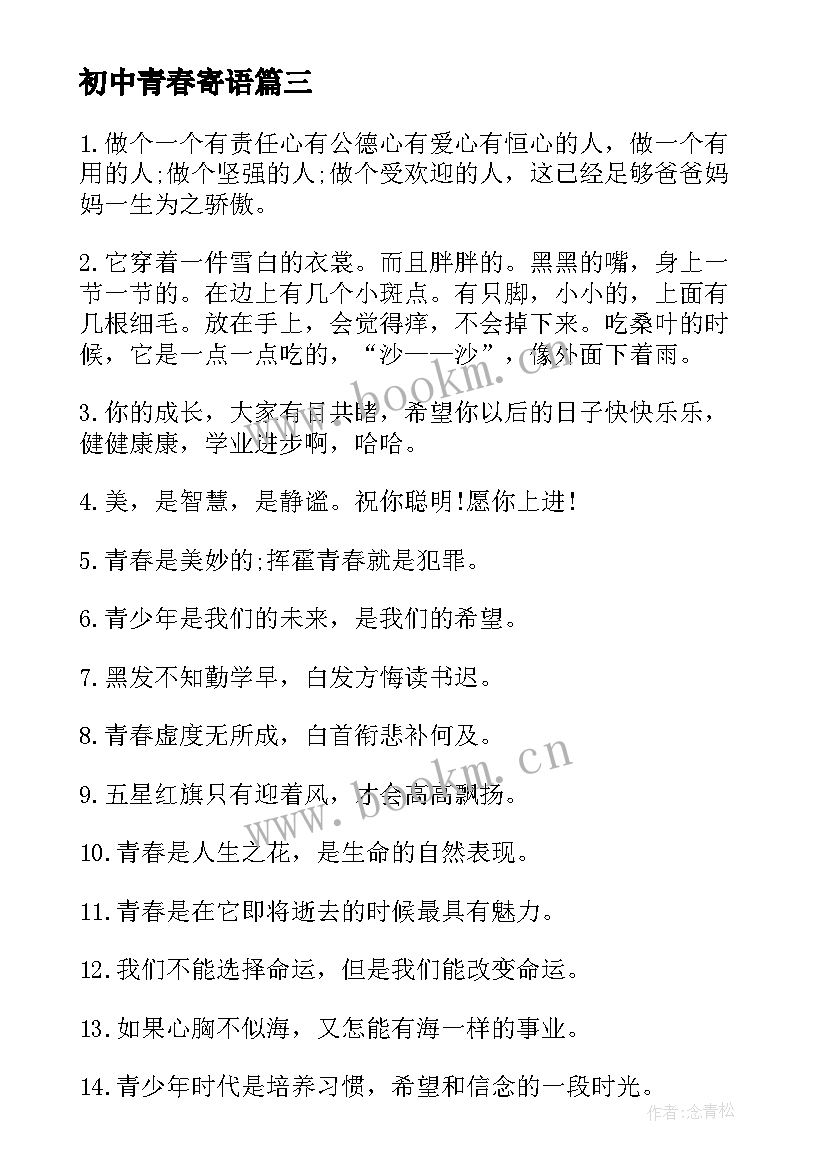 初中青春寄语篇三

1.做个一个有责任心有公德心有爱心有恒心的人，做一个有用的人;做个坚强的人;做个受欢迎的人，这已经足够爸爸妈妈一生为之骄傲。

2.它穿着一件雪白的衣裳。而且胖胖的。黑黑的嘴，身上一节一节的。在边上有几个小斑点。有只脚，小小的，上面有几根细毛。放在手上，会觉得痒，不会掉下来。吃桑叶的时候，它是一点一点吃的，“沙——沙”，像外面下着雨。

3.你的成长，大家有目共睹，希望你以后的日子快快乐乐，健健康康，学业进步啊，哈哈。

4.美，是智慧，是静谧。祝你聪明!愿你上进!

5.青春是美妙的;挥霍青春就是犯罪。

6.青少年是我们的未来，是我们的希望。

7.黑发不知勤学早，白发方悔读书迟。

8.青春虚度无所成，白首衔悲补何及。

9.五星红旗只有迎着风，才会高高飘扬。

10.青春是人生之花，是生命的自然表现。

11.青春是在它即将逝去的时候最具有魅力。

12.我们不能选择命运，但是我们能改变命运。

13.如果心胸不似海，又怎能有海一样的事业。

14.青少年时代是培养习惯，希望和信念的一段时光。

www.bookm.cn

www.bookm.cn

作者:念青松